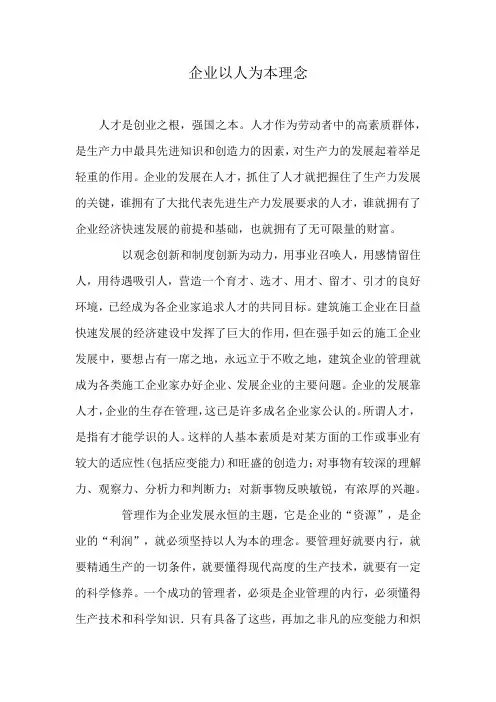 企业以人为本理念

人才是创业之根，强国之本。人才作为劳动者中的高素质群体，是生产力中最具先进知识和创造力的因素，对生产力的发展起着举足轻重的作用。企业的发展在人才，抓住了人才就把握住了生产力发展的关键，谁拥有了大批代表先进生产力发展要求的人才，谁就拥有了企业经济快速发展的前提和基础，也就拥有了无可限量的财富。

以观念创新和制度创新为动力，用事业召唤人，用感情留住人，用待遇吸引人，营造一个育才、选才、用才、留才、引才的良好环境，已经成为各企业家追求人才的共同目标。建筑施工企业在日益快速发展的经济建设中发挥了巨大的作用，但在强手如云的施工企业发展中，要想占有一席之地，永远立于不败之地，建筑企业的管理就成为各类施工企业家办好企业、发展企业的主要问题。企业的发展靠人才，企业的生存在管理，这已是许多成名企业家公认的。所谓人才，是指有才能学识的人。这样的人基本素质是对某方面的工作或事业有较大的适应性(包括应变能力)和旺盛的创造力；对事物有较深的理解力、观察力、分析力和判断力；对新事物反映敏锐，有浓厚的兴趣。

管理作为企业发展永恒的主题，它是企业的“资源”，是企业的“利润”，就必须坚持以人为本的理念。要管理好就要内行，就要精通生产的一切条件，就要懂得现代高度的生产技术，就要有一定的科学修养。一个成功的管理者，必须是企业管理的内行，必须懂得生产技术和科学知识．只有具备了这些，再加之非凡的应变能力和炽